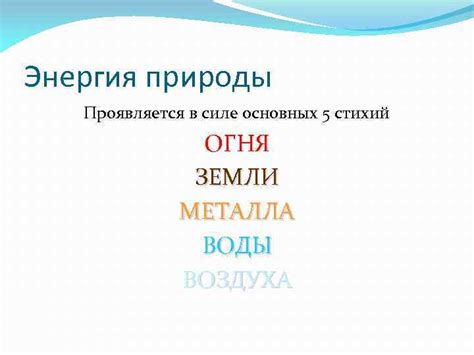 Энергия природы

Проявляется в силе основных 5 стихий

ОГНЯ

ЗЕМЛИ

МЕТАЛЛА

ВОДЫ

ВОЗДУХА